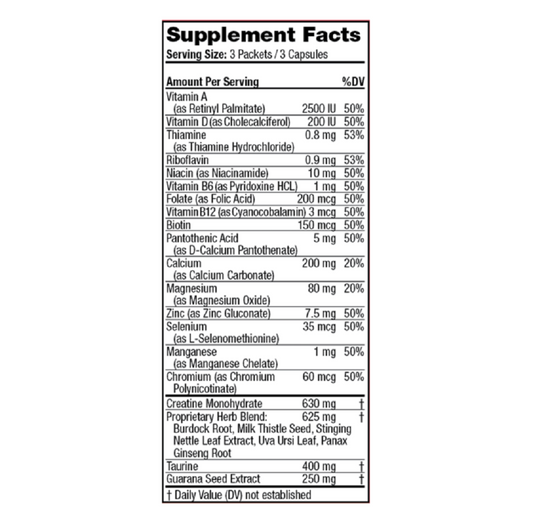 Supplement Facts
Serving Size: 3 Packets / 3 Capsules

| Amount Per Serving | | %DV |
|---|---|---|
| Vitamin A (as Retinyl Palmitate) | 2500 IU | 50% |
| Vitamin D (as Cholecalciferol) | 200 IU | 50% |
| Thiamine (as Thiamine Hydrochloride) | 0.8 mg | 53% |
| Riboflavin | 0.9 mg | 53% |
| Niacin (as Niacinamide) | 10 mg | 50% |
| Vitamin B6 (as Pyridoxine HCL) | 1 mg | 50% |
| Folate (as Folic Acid) | 200 mcg | 50% |
| Vitamin B12 (as Cyanocobalamin) | 3 mcg | 50% |
| Biotin | 150 mcg | 50% |
| Pantothenic Acid (as D-Calcium Pantothenate) | 5 mg | 50% |
| Calcium (as Calcium Carbonate) | 200 mg | 20% |
| Magnesium (as Magnesium Oxide) | 80 mg | 20% |
| Zinc (as Zinc Gluconate) | 7.5 mg | 50% |
| Selenium (as L-Selenomethionine) | 35 mcg | 50% |
| Manganese (as Manganese Chelate) | 1 mg | 50% |
| Chromium (as Chromium Polynicotinate) | 60 mcg | 50% |
| Creatine Monohydrate | 630 mg | † |
| Proprietary Herb Blend: Burdock Root, Milk Thistle Seed, Stinging Nettle Leaf Extract, Uva Ursi Leaf, Panax Ginseng Root | 625 mg | † |
| Taurine | 400 mg | † |
| Guarana Seed Extract | 250 mg | † |

† Daily Value (DV) not established